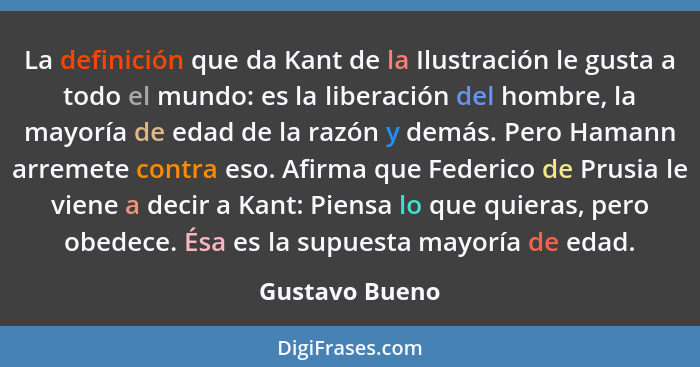 La definición que da Kant de la Ilustración le gusta a todo el mundo: es la liberación del hombre, la mayoría de edad de la razón y demás. Pero Hamann arremete contra eso. Afirma que Federico de Prusia le viene a decir a Kant: Piensa lo que quieras, pero obedece. Ésa es la supuesta mayoría de edad.

Gustavo Bueno

DigiFrases.com